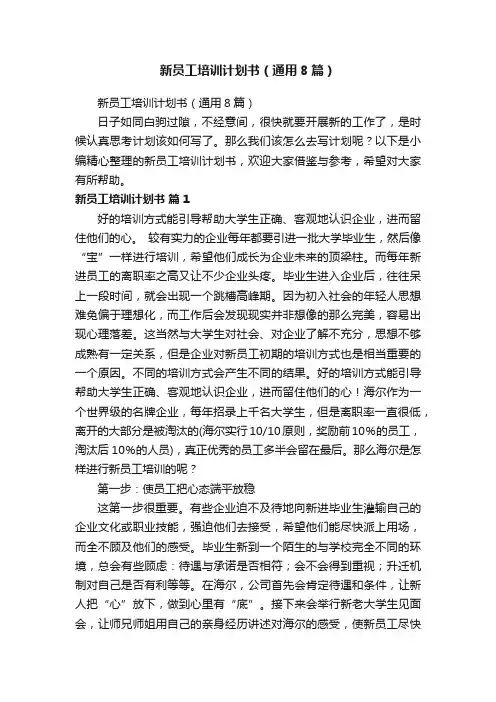 新员工培训计划书（通用8篇）

新员工培训计划书（通用8篇）

日子如同白驹过隙，不经意间，很快就要开展新的工作了，是时候认真思考计划该如何写了。那么我们该怎么去写计划呢？以下是小编精心整理的新员工培训计划书，欢迎大家借鉴与参考，希望对大家有所帮助。

新员工培训计划书 篇1

好的培训方式能引导帮助大学生正确、客观地认识企业，进而留住他们的心。 较有实力的企业每年都要引进一批大学毕业生，然后像“宝”一样进行培训，希望他们成长为企业未来的顶梁柱。而每年新进员工的离职率之高又让不少企业头疼。毕业生进入企业后，往往呆上一段时间，就会出现一个跳槽高峰期。因为初入社会的年轻人思想难免偏于理想化，而工作后会发现现实并非想像的那么完美，容易出现心理落差。这当然与大学生对社会、对企业了解不充分，思想不够成熟有一定关系，但是企业对新员工初期的培训方式也是相当重要的一个原因。不同的培训方式会产生不同的结果。好的培训方式能引导帮助大学生正确、客观地认识企业，进而留住他们的心！海尔作为一个世界级的名牌企业，每年招录上千名大学生，但是离职率一直很低，离开的大部分是被淘汰的(海尔实行10/10原则，奖励前10%的员工，淘汰后10%的人员)，真正优秀的员工多半会留在最后。那么海尔是怎样进行新员工培训的呢？

第一步：使员工把心态端平放稳

这第一步很重要。有些企业迫不及待地向新进毕业生灌输自己的企业文化或职业技能，强迫他们去接受，希望他们能尽快派上用场，而全不顾及他们的感受。毕业生新到一个陌生的与学校完全不同的环境，总会有些顾虑：待遇与承诺是否相符；会不会得到重视；升迁机制对自己是否有利等等。在海尔，公司首先会肯定待遇和条件，让新人把“心”放下，做到心里有“底”。接下来会举行新老大学生见面会，让师兄师姐用自己的亲身经历讲述对海尔的感受，使新员工尽快